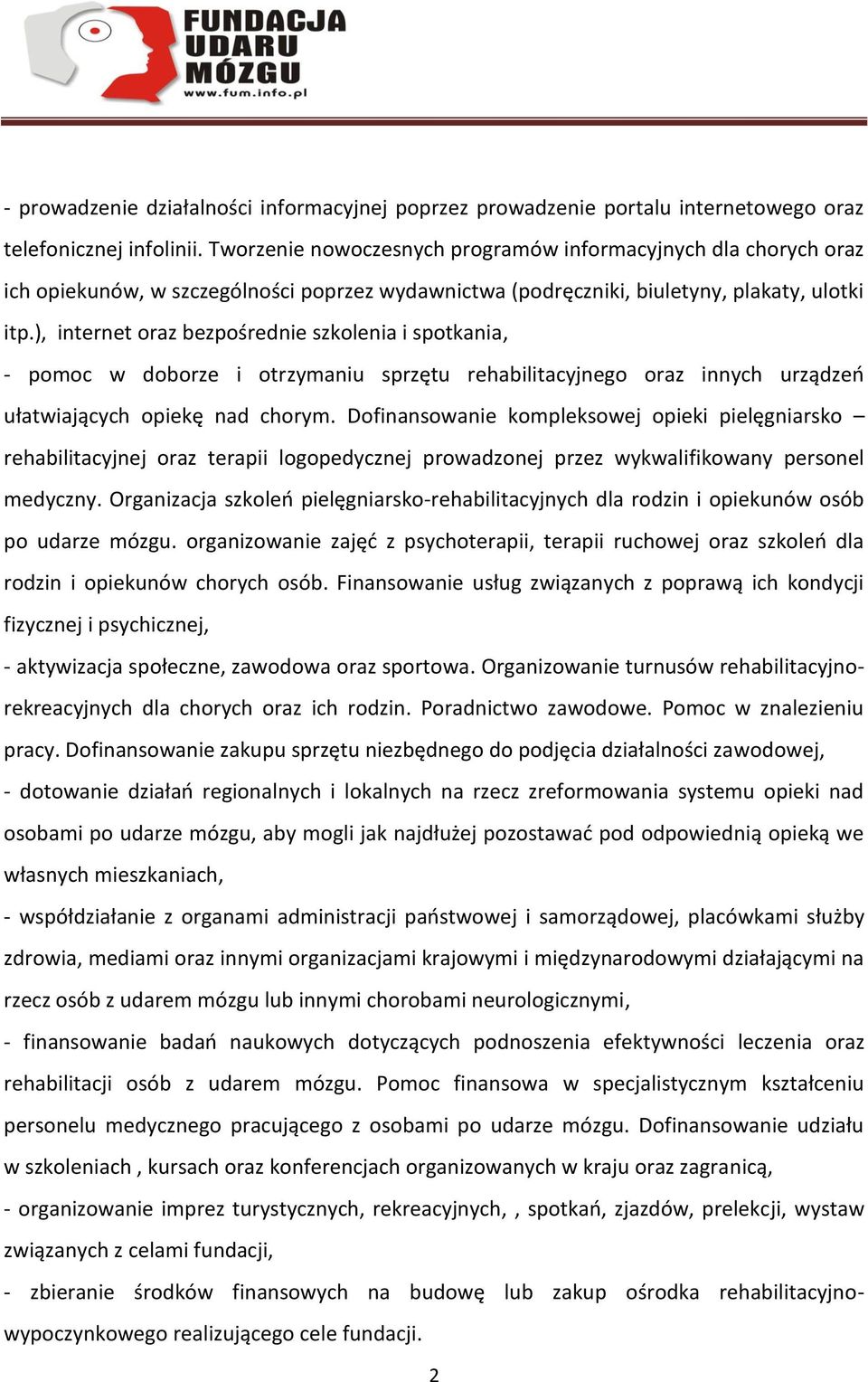 FUNDACJA UDARU MÓZGU
www.fum.info.pl

- prowadzenie działalności informacyjnej poprzez prowadzenie portalu internetowego oraz telefonicznej infolinii. Tworzenie nowoczesnych programów informacyjnych dla chorych oraz ich opiekunów, w szczególności poprzez wydawnictwa (podręczniki, biuletyny, plakaty, ulotki itp.), internet oraz bezpośrednie szkolenia i spotkania,

- pomoc w doborze i otrzymaniu sprzętu rehabilitacyjnego oraz innych urządzeń ułatwiających opiekę nad chorym. Dofinansowanie kompleksowej opieki pielęgniarsko – rehabilitacyjnej oraz terapii logopedycznej prowadzonej przez wykwalifikowany personel medyczny. Organizacja szkoleń pielęgniarsko-rehabilitacyjnych dla rodzin i opiekunów osób po udarze mózgu. organizowanie zajęć z psychoterapii, terapii ruchowej oraz szkoleń dla rodzin i opiekunów chorych osób. Finansowanie usług związanych z poprawą ich kondycji fizycznej i psychicznej,

- aktywizacja społeczne, zawodowa oraz sportowa. Organizowanie turnusów rehabilitacyjno-rekreacyjnych dla chorych oraz ich rodzin. Poradnictwo zawodowe. Pomoc w znalezieniu pracy. Dofinansowanie zakupu sprzętu niezbędnego do podjęcia działalności zawodowej,

- dotowanie działań regionalnych i lokalnych na rzecz zreformowania systemu opieki nad osobami po udarze mózgu, aby mogli jak najdłużej pozostawać pod odpowiednią opieką we własnych mieszkaniach,

- współdziałanie z organami administracji państwowej i samorządowej, placówkami służby zdrowia, mediami oraz innymi organizacjami krajowymi i międzynarodowymi działającymi na rzecz osób z udarem mózgu lub innymi chorobami neurologicznymi,

- finansowanie badań naukowych dotyczących podnoszenia efektywności leczenia oraz rehabilitacji osób z udarem mózgu. Pomoc finansowa w specjalistycznym kształceniu personelu medycznego pracującego z osobami po udarze mózgu. Dofinansowanie udziału w szkoleniach , kursach oraz konferencjach organizowanych w kraju oraz zagranicą,

- organizowanie imprez turystycznych, rekreacyjnych, , spotkań, zjazdów, prelekcji, wystaw związanych z celami fundacji,

- zbieranie środków finansowych na budowę lub zakup ośrodka rehabilitacyjno-wypoczynkowego realizującego cele fundacji.

2